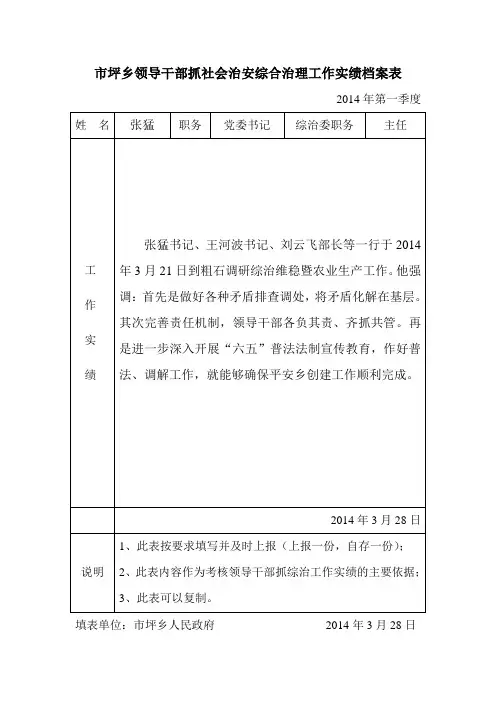 市坪乡领导干部抓社会治安综合治理工作实绩档案表

2014 年第一季度

| 姓　名 | 张猛 | 职务 | 党委书记 | 综治委职务 | 主任 |
|---|---|---|---|---|---|
| 工作实绩 | 张猛书记、王河波书记、刘云飞部长等一行于 2014 年 3 月 21 日到粗石调研综治维稳暨农业生产工作。他强调：首先是做好各种矛盾排查调处，将矛盾化解在基层。其次完善责任机制，领导干部各负其责、齐抓共管。再是进一步深入开展“六五”普法法制宣传教育，作好普法、调解工作，就能够确保平安乡创建工作顺利完成。 | | | | |
| | 2014 年 3 月 28 日 | | | | |
| 说明 | 1、此表按要求填写并及时上报（上报一份，自存一份）；<br>2、此表内容作为考核领导干部抓综治工作实绩的主要依据；<br>3、此表可以复制。 | | | | |

填表单位：市坪乡人民政府　　2014 年 3 月 28 日